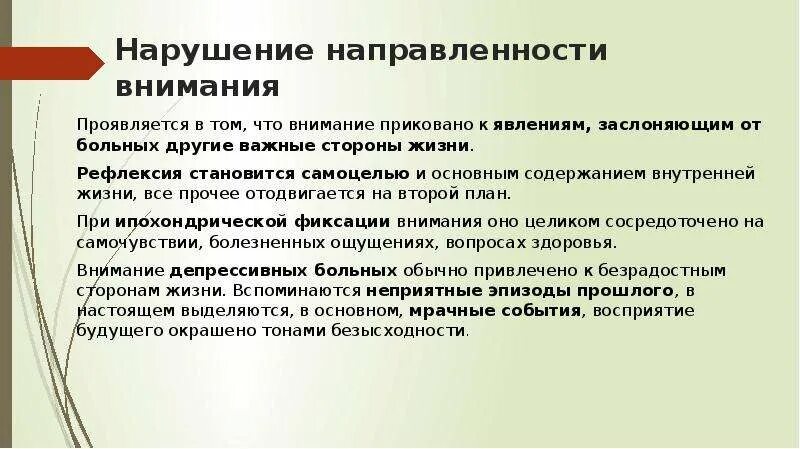 Нарушение направленности внимания

Проявляется в том, что внимание приковано к явлениям, заслоняющим от больных другие важные стороны жизни.

Рефлексия становится самоцелью и основным содержанием внутренней жизни, все прочее отодвигается на второй план.

При ипохондрической фиксации внимания оно целиком сосредоточено на самочувствии, болезненных ощущениях, вопросах здоровья.

Внимание депрессивных больных обычно привлечено к безрадостным сторонам жизни. Вспоминаются неприятные эпизоды прошлого, в настоящем выделяются, в основном, мрачные события, восприятие будущего окрашено тонами безысходности.